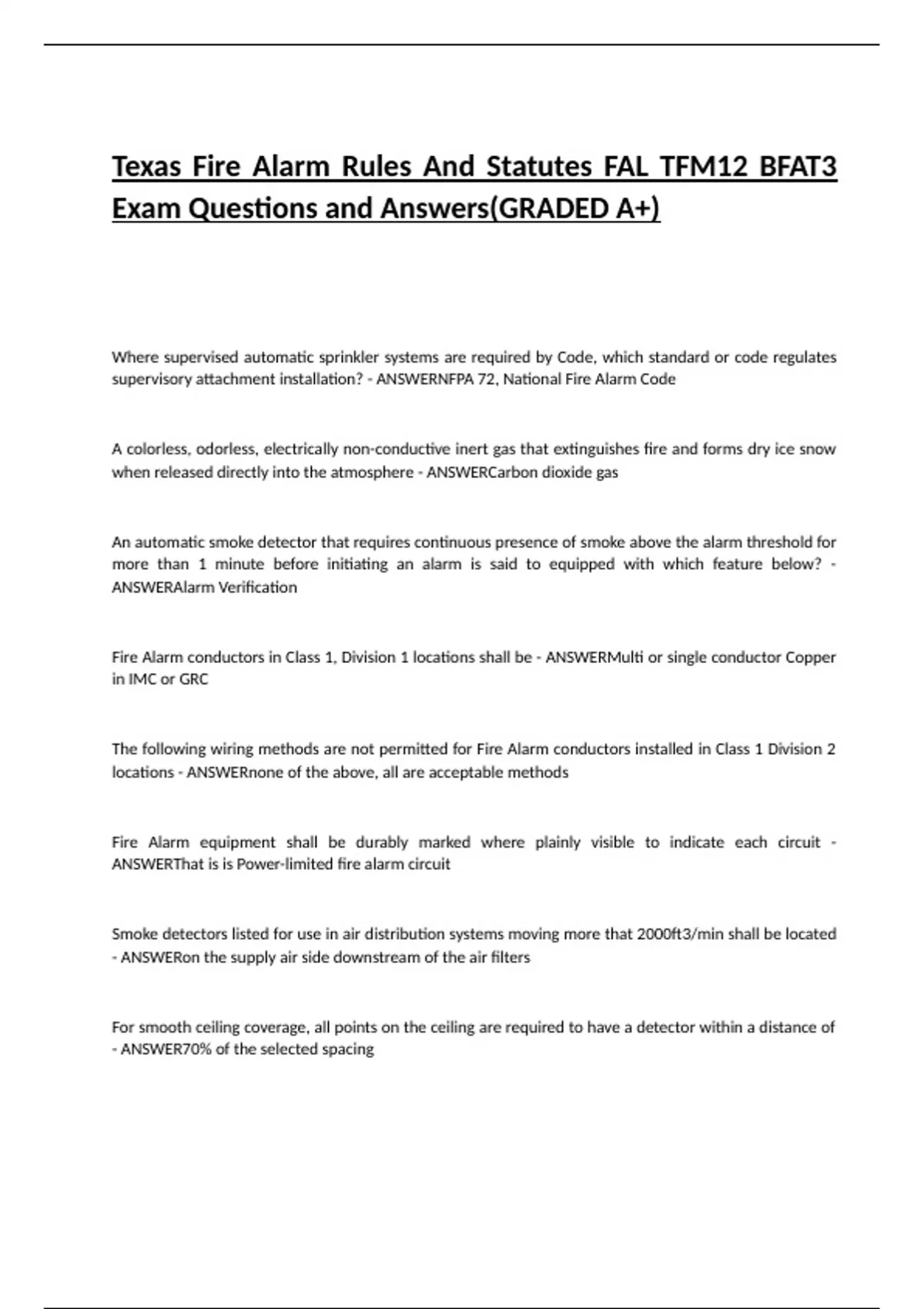 Texas Fire Alarm Rules And Statutes FAL TFM12 BFAT3 Exam Questions and Answers(GRADED A+)

Where supervised automatic sprinkler systems are required by Code, which standard or code regulates supervisory attachment installation? - ANSWERNFPA 72, National Fire Alarm Code

A colorless, odorless, electrically non-conductive inert gas that extinguishes fire and forms dry ice snow when released directly into the atmosphere - ANSWERCarbon dioxide gas

An automatic smoke detector that requires continuous presence of smoke above the alarm threshold for more than 1 minute before initiating an alarm is said to equipped with which feature below? - ANSWERAlarm Verification

Fire Alarm conductors in Class 1, Division 1 locations shall be - ANSWERMulti or single conductor Copper in IMC or GRC

The following wiring methods are not permitted for Fire Alarm conductors installed in Class 1 Division 2 locations - ANSWERnone of the above, all are acceptable methods

Fire Alarm equipment shall be durably marked where plainly visible to indicate each circuit - ANSWERThat is is Power-limited fire alarm circuit

Smoke detectors listed for use in air distribution systems moving more that 2000ft3/min shall be located - ANSWERon the supply air side downstream of the air filters

For smooth ceiling coverage, all points on the ceiling are required to have a detector within a distance of - ANSWER70% of the selected spacing